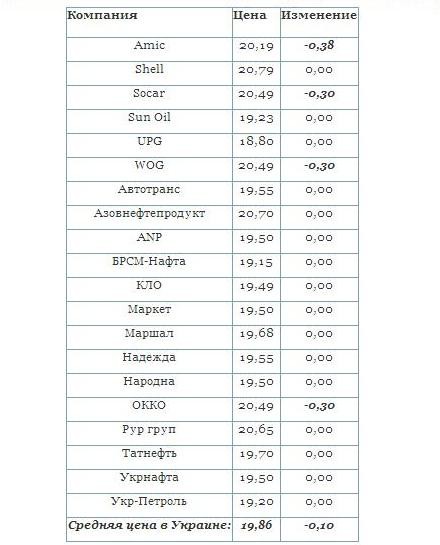 | Компания | Цена | Изменение |
|---|---|---|
| Amic | 20,19 | -0,38 |
| Shell | 20,79 | 0,00 |
| Socar | 20,49 | -0,30 |
| Sun Oil | 19,23 | 0,00 |
| UPG | 18,80 | 0,00 |
| WOG | 20,49 | -0,30 |
| Автотранс | 19,55 | 0,00 |
| Азовнефтепродукт | 20,70 | 0,00 |
| ANP | 19,50 | 0,00 |
| БРСМ-Нафта | 19,15 | 0,00 |
| КЛО | 19,49 | 0,00 |
| Маркет | 19,50 | 0,00 |
| Маршал | 19,68 | 0,00 |
| Надежда | 19,55 | 0,00 |
| Народна | 19,50 | 0,00 |
| ОККО | 20,49 | -0,30 |
| Рур груп | 20,65 | 0,00 |
| Татнефть | 19,70 | 0,00 |
| Укрнафта | 19,50 | 0,00 |
| Укр-Петроль | 19,20 | 0,00 |
| Средняя цена в Украине: | 19,86 | -0,10 |